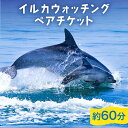 イルカウォッチング
ペアチケット

約60分